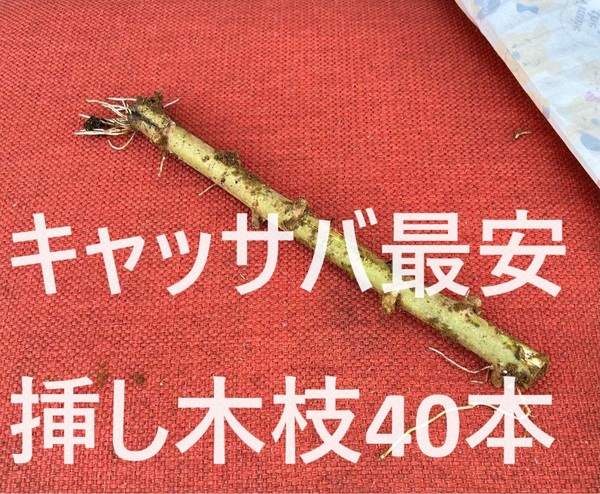 キャッサバ最安
挿し木枝40本